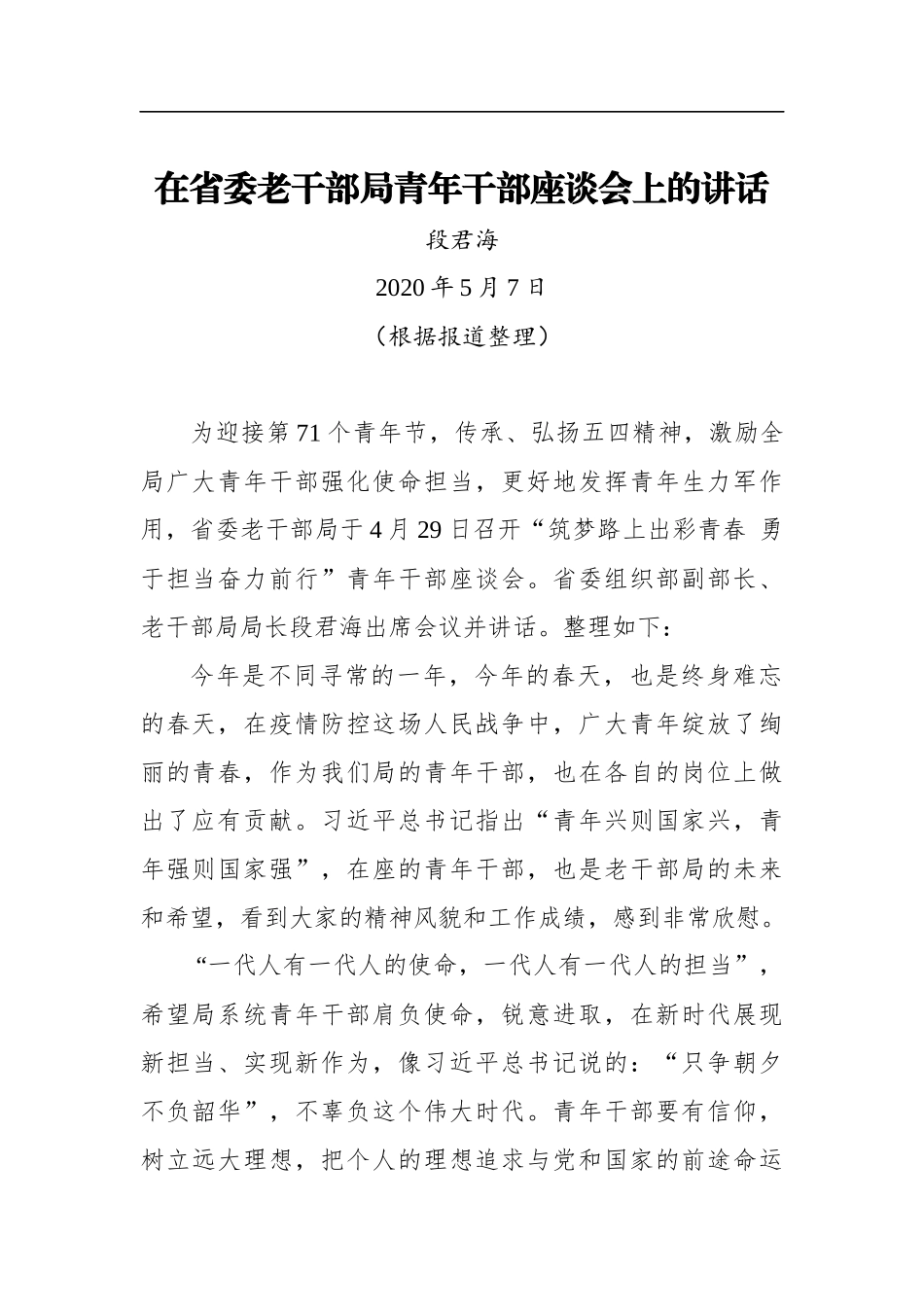 在省委老干部局青年干部座谈会上的讲话

段君海

2020 年 5 月 7 日

（根据报道整理）

为迎接第 71 个青年节，传承、弘扬五四精神，激励全局广大青年干部强化使命担当，更好地发挥青年生力军作用，省委老干部局于 4 月 29 日召开“筑梦路上出彩青春 勇于担当奋力前行”青年干部座谈会。省委组织部副部长、老干部局局长段君海出席会议并讲话。整理如下：

今年是不同寻常的一年，今年的春天，也是终身难忘的春天，在疫情防控这场人民战争中，广大青年绽放了绚丽的青春，作为我们局的青年干部，也在各自的岗位上做出了应有贡献。习近平总书记指出“青年兴则国家兴，青年强则国家强”，在座的青年干部，也是老干部局的未来和希望，看到大家的精神风貌和工作成绩，感到非常欣慰。

“一代人有一代人的使命，一代人有一代人的担当”，希望局系统青年干部肩负使命，锐意进取，在新时代展现新担当、实现新作为，像习近平总书记说的：“只争朝夕不负韶华”，不辜负这个伟大时代。青年干部要有信仰，树立远大理想，把个人的理想追求与党和国家的前途命运